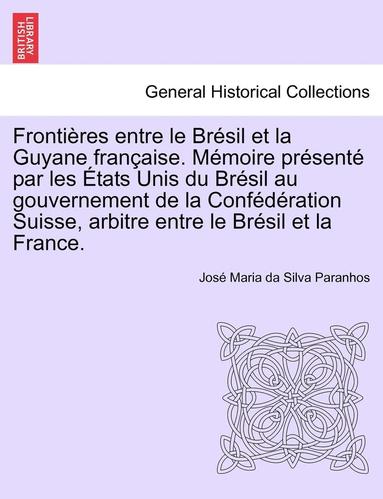 BRITISH LIBRARY

General Historical Collections

Frontières entre le Brésil et la Guyane française. Mémoire présenté par les États Unis du Brésil au gouvernement de la Confédération Suisse, arbitre entre le Brésil et la France.

José Maria da Silva Paranhos